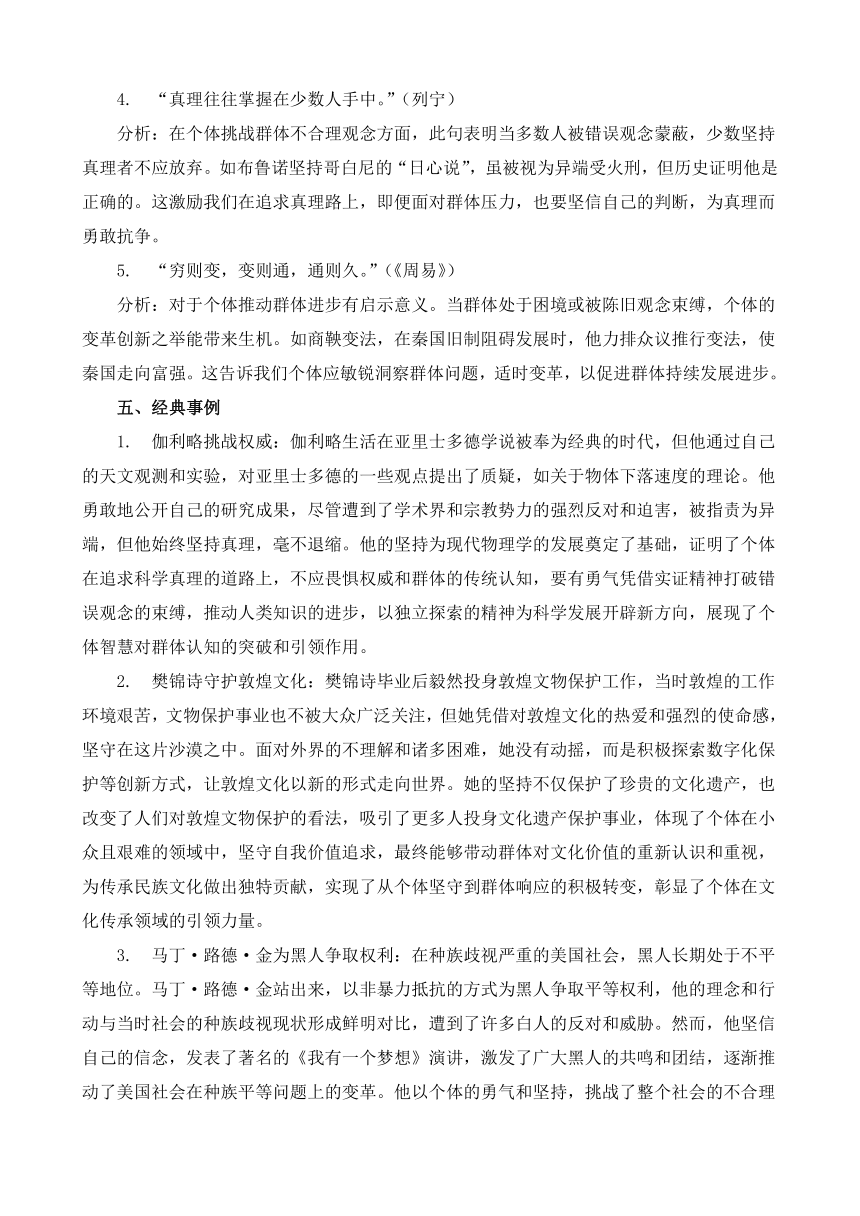 4. “真理往往掌握在少数人手中。”（列宁）

分析：在个体挑战群体不合理观念方面，此句表明当多数人被错误观念蒙蔽，少数坚持真理者不应放弃。如布鲁诺坚持哥白尼的“日心说”，虽被视为异端受火刑，但历史证明他是正确的。这激励我们在追求真理路上，即便面对群体压力，也要坚信自己的判断，为真理而勇敢抗争。

5. “穷则变，变则通，通则久。”（《周易》）

分析：对于个体推动群体进步有启示意义。当群体处于困境或被陈旧观念束缚，个体的变革创新之举能带来生机。如商鞅变法，在秦国旧制阻碍发展时，他力排众议推行变法，使秦国走向富强。这告诉我们个体应敏锐洞察群体问题，适时变革，以促进群体持续发展进步。

五、经典事例

1. 伽利略挑战权威：伽利略生活在亚里士多德学说被奉为经典的时代，但他通过自己的天文观测和实验，对亚里士多德的一些观点提出了质疑，如关于物体下落速度的理论。他勇敢地公开自己的研究成果，尽管遭到了学术界和宗教势力的强烈反对和迫害，被指责为异端，但他始终坚持真理，毫不退缩。他的坚持为现代物理学的发展奠定了基础，证明了个体在追求科学真理的道路上，不应畏惧权威和群体的传统认知，要有勇气凭借实证精神打破错误观念的束缚，推动人类知识的进步，以独立探索的精神为科学发展开辟新方向，展现了个体智慧对群体认知的突破和引领作用。

2. 樊锦诗守护敦煌文化：樊锦诗毕业后毅然投身敦煌文物保护工作，当时敦煌的工作环境艰苦，文物保护事业也不被大众广泛关注，但她凭借对敦煌文化的热爱和强烈的使命感，坚守在这片沙漠之中。面对外界的不理解和诸多困难，她没有动摇，而是积极探索数字化保护等创新方式，让敦煌文化以新的形式走向世界。她的坚持不仅保护了珍贵的文化遗产，也改变了人们对敦煌文物保护的看法，吸引了更多人投身文化遗产保护事业，体现了个体在小众且艰难的领域中，坚守自我价值追求，最终能够带动群体对文化价值的重新认识和重视，为传承民族文化做出独特贡献，实现了从个体坚守到群体响应的积极转变，彰显了个体在文化传承领域的引领力量。

3. 马丁·路德·金为黑人争取权利：在种族歧视严重的美国社会，黑人长期处于不平等地位。马丁·路德·金站出来，以非暴力抵抗的方式为黑人争取平等权利，他的理念和行动与当时社会的种族歧视现状形成鲜明对比，遭到了许多白人的反对和威胁。然而，他坚信自己的信念，发表了著名的《我有一个梦想》演讲，激发了广大黑人的共鸣和团结，逐渐推动了美国社会在种族平等问题上的变革。他以个体的勇气和坚持，挑战了整个社会的不合理